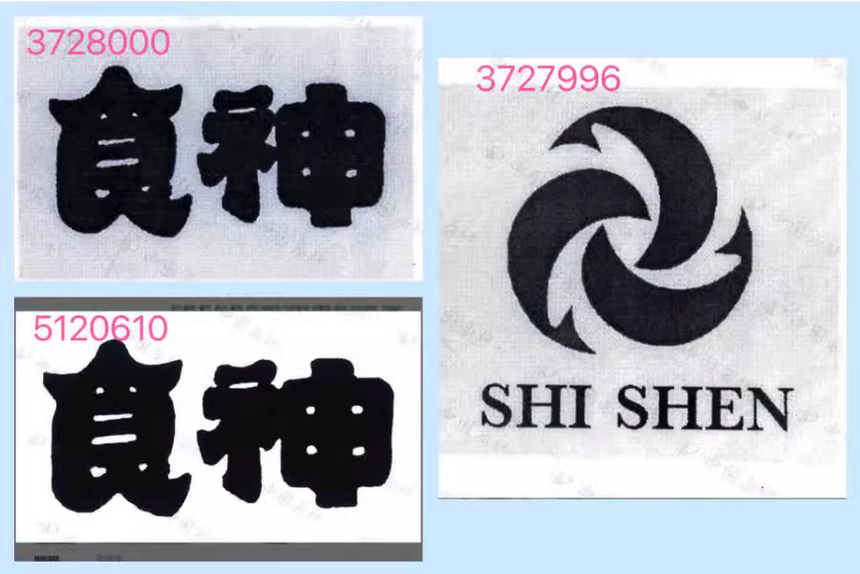 3728000

食神

5120610

食神

3727996

SHI SHEN